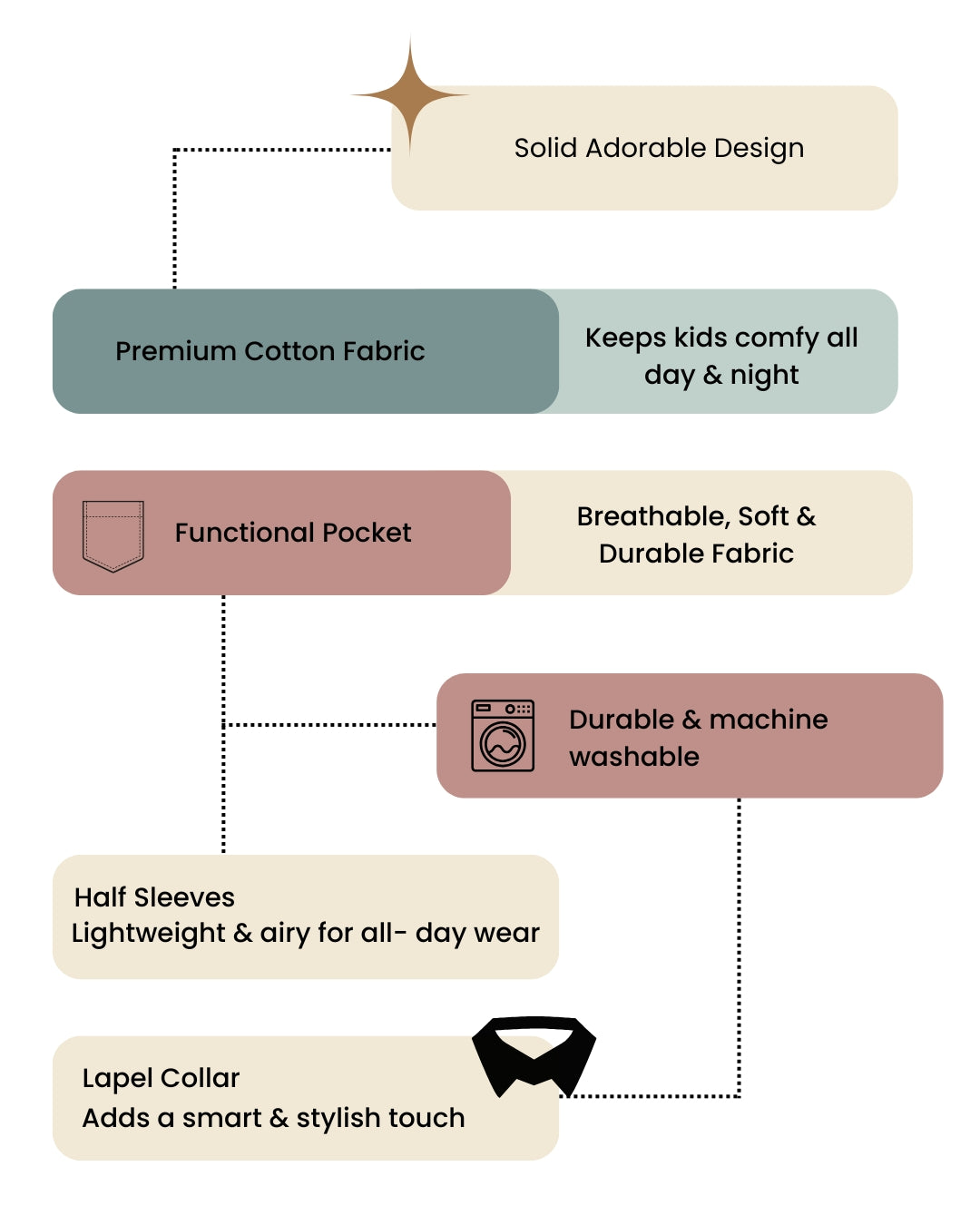 Solid Adorable Design

Premium Cotton Fabric

Keeps kids comfy all day & night

Functional Pocket

Breathable, Soft & Durable Fabric

Durable & machine washable

Half Sleeves
Lightweight & airy for all- day wear

Lapel Collar
Adds a smart & stylish touch